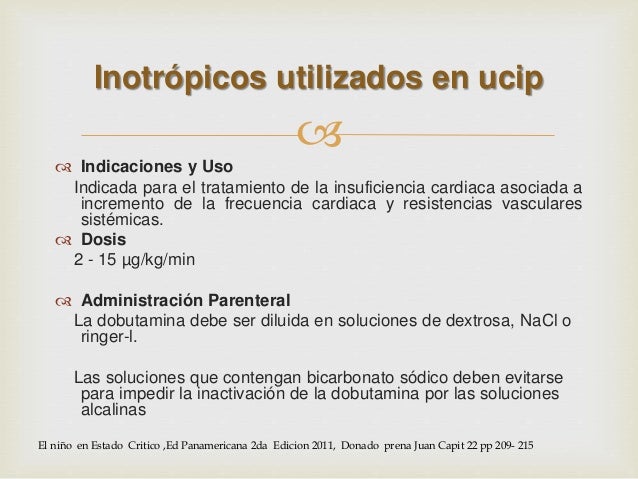 Inotrópicos utilizados en ucip

Indicaciones y Uso

Indicada para el tratamiento de la insuficiencia cardiaca asociada a incremento de la frecuencia cardiaca y resistencias vasculares sistémicas.

Dosis

2 - 15 µg/kg/min

Administración Parenteral

La dobutamina debe ser diluida en soluciones de dextrosa, NaCl o ringer-l.

Las soluciones que contengan bicarbonato sódico deben evitarse para impedir la inactivación de la dobutamina por las soluciones alcalinas

El niño en Estado Critico ,Ed Panamericana 2da Edicion 2011, Donado prena Juan Capit 22 pp 209- 215